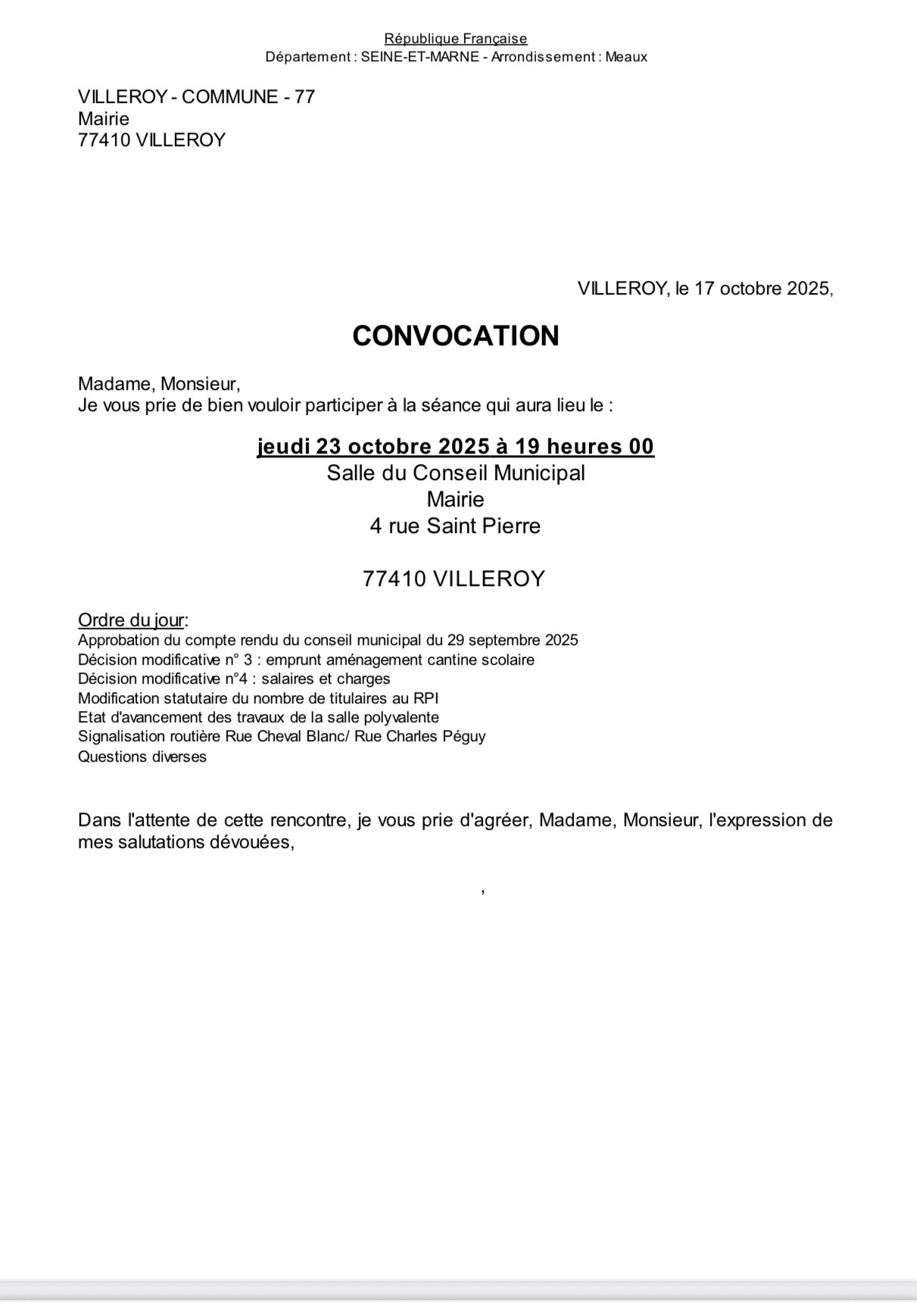 République Française
Département : SEINE-ET-MARNE - Arrondissement : Meaux

VILLEROY - COMMUNE - 77
Mairie
77410 VILLEROY

VILLEROY, le 17 octobre 2025,

CONVOCATION

Madame, Monsieur,
Je vous prie de bien vouloir participer à la séance qui aura lieu le :

jeudi 23 octobre 2025 à 19 heures 00
Salle du Conseil Municipal
Mairie
4 rue Saint Pierre

77410 VILLEROY

Ordre du jour:
Approbation du compte rendu du conseil municipal du 29 septembre 2025
Décision modificative n° 3 : emprunt aménagement cantine scolaire
Décision modificative n°4 : salaires et charges
Modification statutaire du nombre de titulaires au RPI
Etat d'avancement des travaux de la salle polyvalente
Signalisation routière Rue Cheval Blanc/ Rue Charles Péguy
Questions diverses

Dans l'attente de cette rencontre, je vous prie d'agréer, Madame, Monsieur, l'expression de mes salutations dévouées,

,